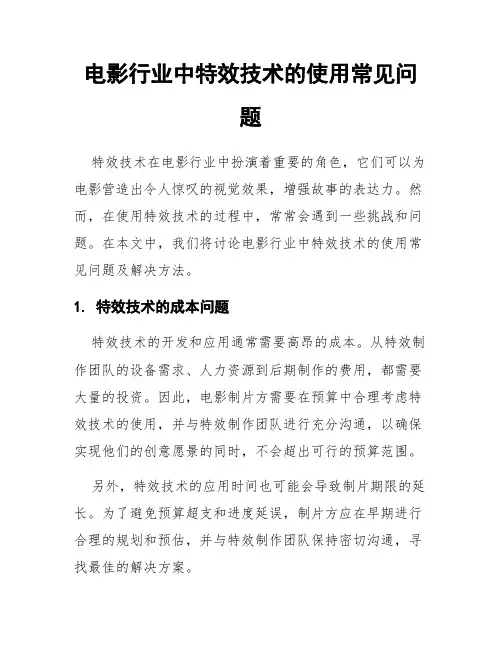 电影行业中特效技术的使用常见问题

特效技术在电影行业中扮演着重要的角色，它们可以为电影营造出令人惊叹的视觉效果，增强故事的表达力。然而，在使用特效技术的过程中，常常会遇到一些挑战和问题。在本文中，我们将讨论电影行业中特效技术的使用常见问题及解决方法。

1. 特效技术的成本问题

特效技术的开发和应用通常需要高昂的成本。从特效制作团队的设备需求、人力资源到后期制作的费用，都需要大量的投资。因此，电影制片方需要在预算中合理考虑特效技术的使用，并与特效制作团队进行充分沟通，以确保实现他们的创意愿景的同时，不会超出可行的预算范围。

另外，特效技术的应用时间也可能会导致制片期限的延长。为了避免预算超支和进度延误，制片方应在早期进行合理的规划和预估，并与特效制作团队保持密切沟通，寻找最佳的解决方案。